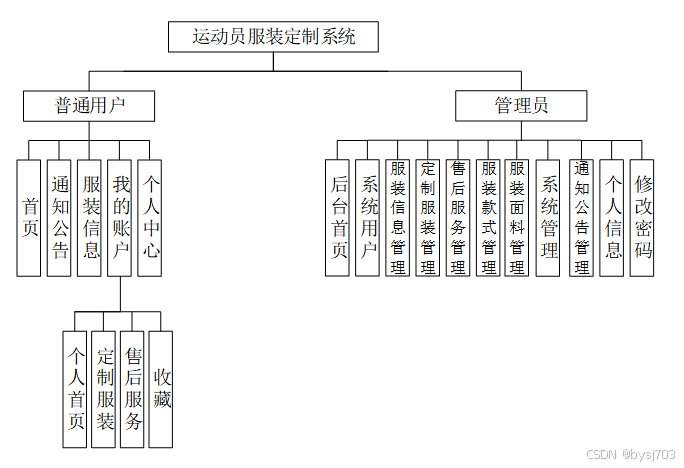 运动员服装定制系统

普通用户

管理员

首页

通知公告

服装信息

我的账户

个人中心

个人首页

定制服装

售后服务

收藏

后台首页

系统用户

服装信息管理

定制服装管理

售后服务管理

服装款式管理

服装面料管理

系统管理

通知公告管理

个人信息

修改密码

CSDN @bysj703